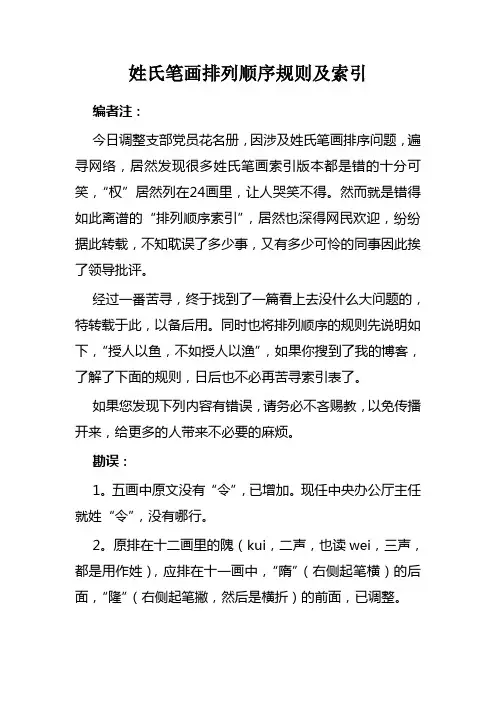 姓氏笔画排列顺序规则及索引

编者注：

今日调整支部党员花名册，因涉及姓氏笔画排序问题，遍寻网络，居然发现很多姓氏笔画索引版本都是错的十分可笑，“权”居然列在24画里，让人哭笑不得。然而就是错得如此离谱的“排列顺序索引”，居然也深得网民欢迎，纷纷据此转载，不知耽误了多少事，又有多少可怜的同事因此挨了领导批评。

经过一番苦寻，终于找到了一篇看上去没什么大问题的，特转载于此，以备后用。同时也将排列顺序的规则先说明如下，“授人以鱼，不如授人以渔”，如果你搜到了我的博客，了解了下面的规则，日后也不必再苦寻索引表了。

如果您发现下列内容有错误，请务必不吝赐教，以免传播开来，给更多的人带来不必要的麻烦。

勘误：

1。五画中原文没有“令”，已增加。现任中央办公厅主任就姓“令”，没有哪行。

2。原排在十二画里的隗（kui，二声，也读 wei，三声，都是用作姓），应排在十一画中，“隋”（右侧起笔横）的后面，“隆”（右侧起笔撇，然后是横折）的前面，已调整。